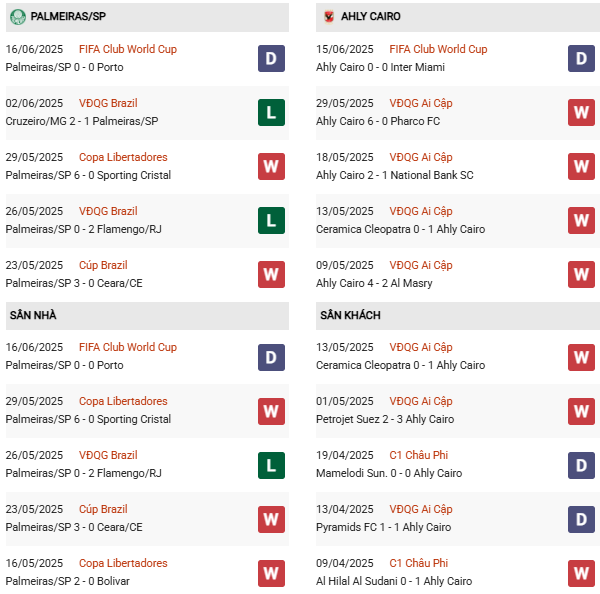 PALMEIRAS/SP

16/06/2025 FIFA Club World Cup
Palmeiras/SP 0 - 0 Porto
D

02/06/2025 VĐQG Brazil
Cruzeiro/MG 2 - 1 Palmeiras/SP
L

29/05/2025 Copa Libertadores
Palmeiras/SP 6 - 0 Sporting Cristal
W

26/05/2025 VĐQG Brazil
Palmeiras/SP 0 - 2 Flamengo/RJ
L

23/05/2025 Cúp Brazil
Palmeiras/SP 3 - 0 Ceara/CE
W

SÂN NHÀ

16/06/2025 FIFA Club World Cup
Palmeiras/SP 0 - 0 Porto
D

29/05/2025 Copa Libertadores
Palmeiras/SP 6 - 0 Sporting Cristal
W

26/05/2025 VĐQG Brazil
Palmeiras/SP 0 - 2 Flamengo/RJ
L

23/05/2025 Cúp Brazil
Palmeiras/SP 3 - 0 Ceara/CE
W

16/05/2025 Copa Libertadores
Palmeiras/SP 2 - 0 Bolivar
W

AHLY CAIRO

15/06/2025 FIFA Club World Cup
Ahly Cairo 0 - 0 Inter Miami
D

29/05/2025 VĐQG Ai Cập
Ahly Cairo 6 - 0 Pharco FC
W

18/05/2025 VĐQG Ai Cập
Ahly Cairo 2 - 1 National Bank SC
W

13/05/2025 VĐQG Ai Cập
Ceramica Cleopatra 0 - 1 Ahly Cairo
W

09/05/2025 VĐQG Ai Cập
Ahly Cairo 4 - 2 Al Masry
W

SÂN KHÁCH

13/05/2025 VĐQG Ai Cập
Ceramica Cleopatra 0 - 1 Ahly Cairo
W

01/05/2025 VĐQG Ai Cập
Petrojet Suez 2 - 3 Ahly Cairo
W

19/04/2025 C1 Châu Phi
Mamelodi Sun. 0 - 0 Ahly Cairo
D

13/04/2025 VĐQG Ai Cập
Pyramids FC 1 - 1 Ahly Cairo
D

09/04/2025 C1 Châu Phi
Al Hilal Al Sudani 0 - 1 Ahly Cairo
W